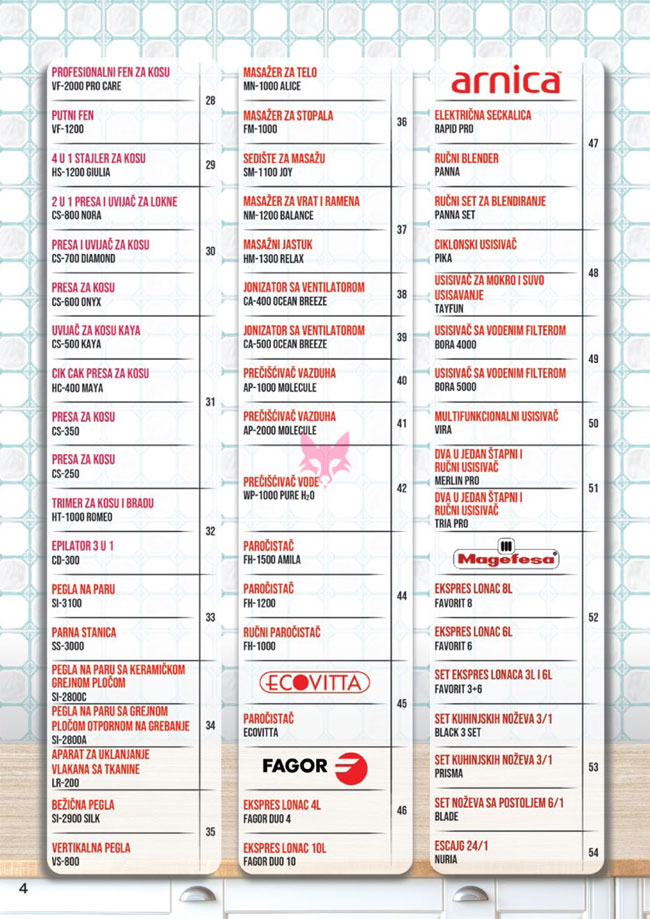 PROFESIONALNI FEN ZA KOSU
VF-2000 PRO CARE
28

PUTNI FEN
VF-1200

4 U 1 STAJLER ZA KOSU
HS-1200 GIULIA
29

2 U 1 PRESA I UVIJAČ ZA LOKNE
CS-800 NORA

PRESA I UVIJAČ ZA KOSU
CS-700 DIAMOND
30

PRESA ZA KOSU
CS-600 ONYX

UVIJAČ ZA KOSU KAYA
CS-500 KAYA

CIK CAK PRESA ZA KOSU
HC-400 MAYA
31

PRESA ZA KOSU
CS-350

PRESA ZA KOSU
CS-250

TRIMER ZA KOSU I BRADU
HT-1000 ROMEO
32

EPILATOR 3 U 1
CD-300

PEGLA NA PARU
SI-3100
33

PARNA STANICA
SS-3000

PEGLA NA PARU SA KERAMIČKOM GREJNOM PLOČOM
SI-2800C

PEGLA NA PARU SA GREJNOM PLOČOM OTPORNOM NA GREBANJE
SI-2800A
34

APARAT ZA UKLANJANJE VLAKANA SA TKANINE
LR-200

BEŽIČNA PEGLA
SI-2900 SILK
35

VERTIKALNA PEGLA
VS-800

MASAŽER ZA TELO
MN-1000 ALICE

MASAŽER ZA STOPALA
FM-1000
36

SEDIŠTE ZA MASAŽU
SM-1100 JOY

MASAŽER ZA VRAT I RAMENA
NM-1200 BALANCE
37

MASAŽNI JASTUK
HM-1300 RELAX

JONIZATOR SA VENTILATOROM
CA-400 OCEAN BREEZE
38

JONIZATOR SA VENTILATOROM
CA-500 OCEAN BREEZE
39

PREČIŠĆIVAČ VAZDUHA
AP-1000 MOLECULE
40

PREČIŠĆIVAČ VAZDUHA
AP-2000 MOLECULE
41

PREČIŠĆIVAČ VODE
WP-1000 PURE $H_2O$
42

PAROČISTAČ
FH-1500 AMILA

PAROČISTAČ
FH-1200
44

RUČNI PAROČISTAČ
FH-1000

ECOVITTA
45

PAROČISTAČ
ECOVITTA

FAGOR

EKSPRES LONAC 4L
FAGOR DUO 4
46

EKSPRES LONAC 10L
FAGOR DUO 10

arnica

ELEKTRIČNA SECKALICA
RAPID PRO
47

RUČNI BLENDER
PANNA

RUČNI SET ZA BLENDIRANJE
PANNA SET

CIKLONSKI USISIVAČ
PIKA
48

USISIVAČ ZA MOKRO I SUVO USISAVANJE
TAYFUN

USISIVAČ SA VODENIM FILTEROM
BORA 4000
49

USISIVAČ SA VODENIM FILTEROM
BORA 5000

MULTIFUNKCIONALNI USISIVAČ
VIRA
50

DVA U JEDAN ŠTAPNI I RUČNI USISIVAČ
MERLIN PRO
51

DVA U JEDAN ŠTAPNI I RUČNI USISIVAČ
TRIA PRO

Magefesa

EKSPRES LONAC 8L
FAVORIT 8
52

EKSPRES LONAC 6L
FAVORIT 6

SET EKSPRES LONACA 3L I 6L
FAVORIT 3+6

SET KUHINJSKIH NOŽEVA 3/1
BLACK 3 SET

SET KUHINJSKIH NOŽEVA 3/1
PRISMA
53

SET NOŽEVA SA POSTOLJEM 6/1
BLADE

ESCAJG 24/1
NURIA
54

4